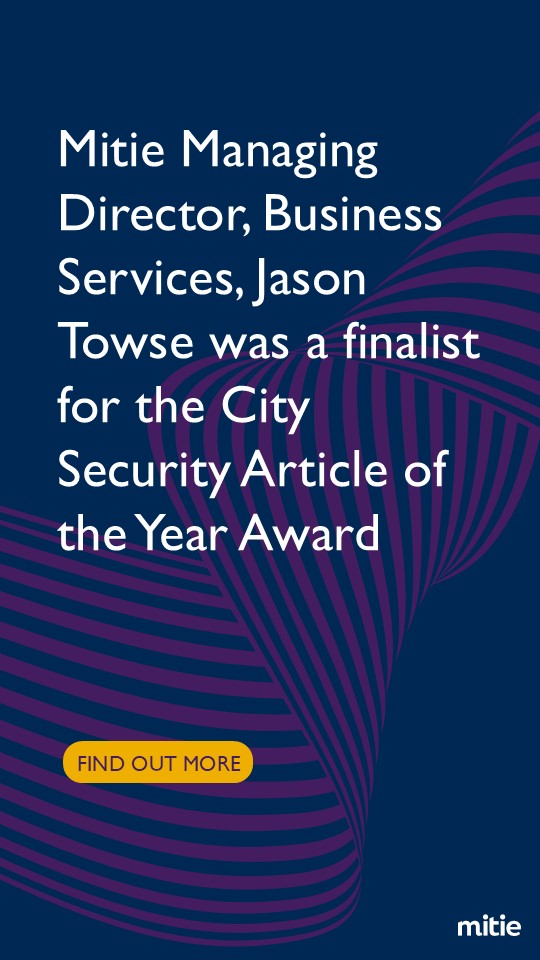 Mitie Managing Director, Business Services, Jason Towse was a finalist for the City Security Article of the Year Award

FIND OUT MORE

mitie